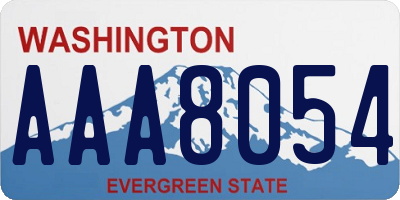 WASHINGTON

AAA8054

EVERGREEN STATE